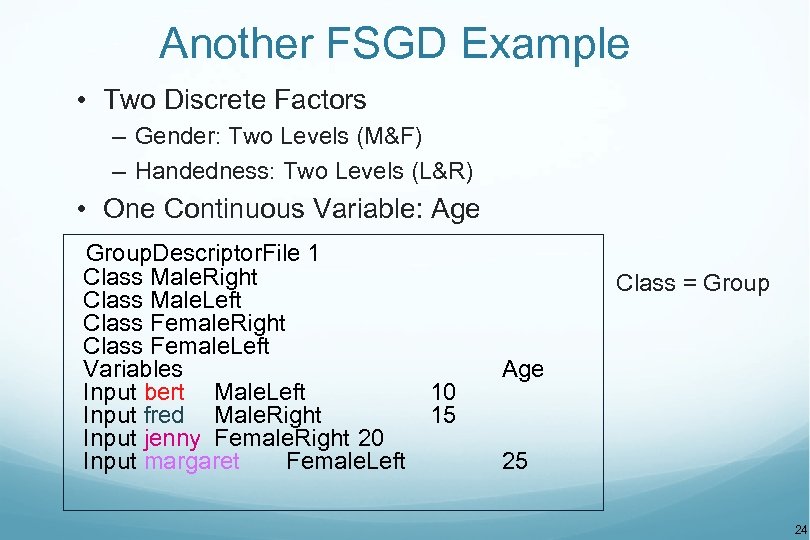 Another FSGD Example

• Two Discrete Factors
– Gender: Two Levels (M&F)
– Handedness: Two Levels (L&R)

• One Continuous Variable: Age

GroupDescriptorFile 1
Class MaleRight
Class MaleLeft
Class FemaleRight
Class FemaleLeft
Variables Age
Input bert MaleLeft 10
Input fred MaleRight 15
Input jenny FemaleRight 20
Input margaret FemaleLeft 25

Class = Group

24